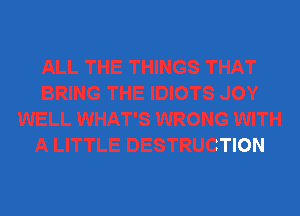 ALL THE THINGS THAT
BRING THE IDIOTS JOY
WELL WHAT'S WRONG WITH
A LITTLE DESTRUCTION